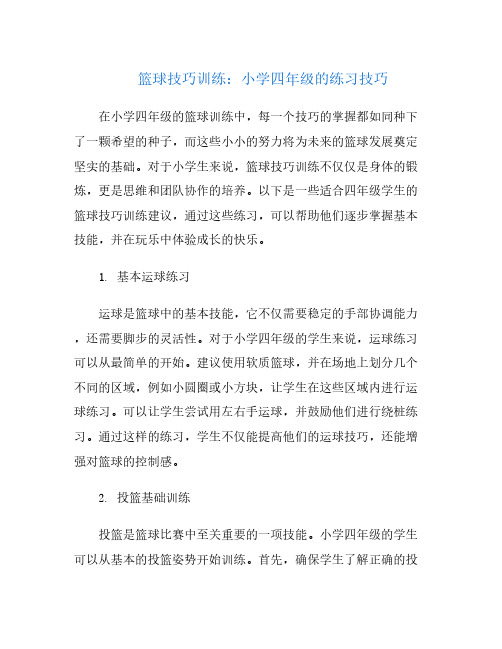 篮球技巧训练：小学四年级的练习技巧

在小学四年级的篮球训练中，每一个技巧的掌握都如同种下了一颗希望的种子，而这些小小的努力将为未来的篮球发展奠定坚实的基础。对于小学生来说，篮球技巧训练不仅仅是身体的锻炼，更是思维和团队协作的培养。以下是一些适合四年级学生的篮球技巧训练建议，通过这些练习，可以帮助他们逐步掌握基本技能，并在玩乐中体验成长的快乐。

1. 基本运球练习

运球是篮球中的基本技能，它不仅需要稳定的手部协调能力，还需要脚步的灵活性。对于小学四年级的学生来说，运球练习可以从最简单的开始。建议使用软质篮球，并在场地上划分几个不同的区域，例如小圆圈或小方块，让学生在这些区域内进行运球练习。可以让学生尝试用左右手运球，并鼓励他们进行绕桩练习。通过这样的练习，学生不仅能提高他们的运球技巧，还能增强对篮球的控制感。

2. 投篮基础训练

投篮是篮球比赛中至关重要的一项技能。小学四年级的学生可以从基本的投篮姿势开始训练。首先，确保学生了解正确的投